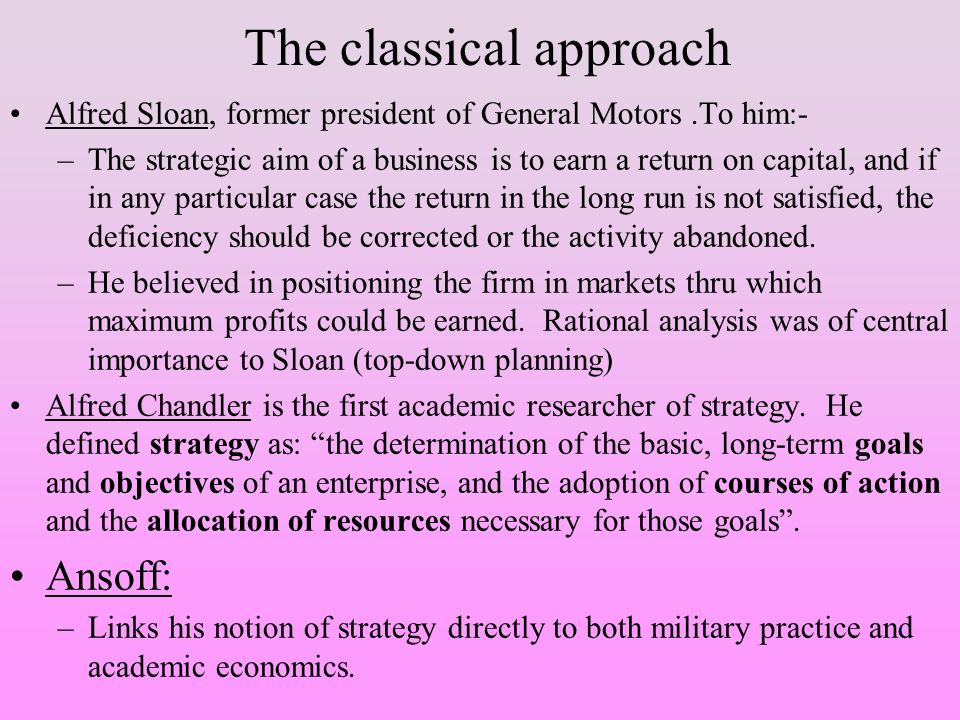 The classical approach

• Alfred Sloan, former president of General Motors .To him:-

– The strategic aim of a business is to earn a return on capital, and if in any particular case the return in the long run is not satisfied, the deficiency should be corrected or the activity abandoned.

– He believed in positioning the firm in markets thru which maximum profits could be earned. Rational analysis was of central importance to Sloan (top-down planning)

• Alfred Chandler is the first academic researcher of strategy. He defined strategy as: “the determination of the basic, long-term goals and objectives of an enterprise, and the adoption of courses of action and the allocation of resources necessary for those goals”.

• Ansoff:

– Links his notion of strategy directly to both military practice and academic economics.